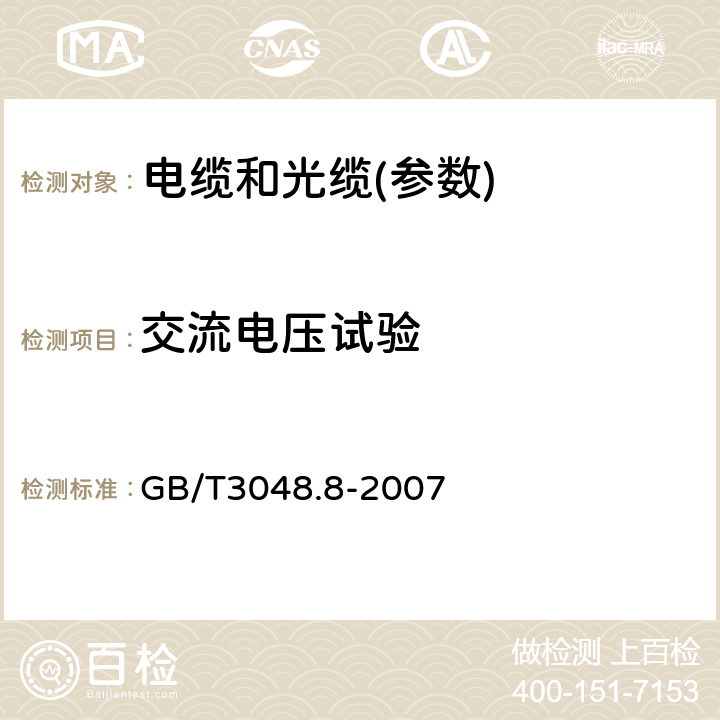 MA CNAS ilac-MRA

检测对象： 电缆和光缆(参数)

检测项目： 交流电压试验

检测标准： GB/T3048.8-2007

百检
Baijiantest.com

做检测 上百检
400-151-7153